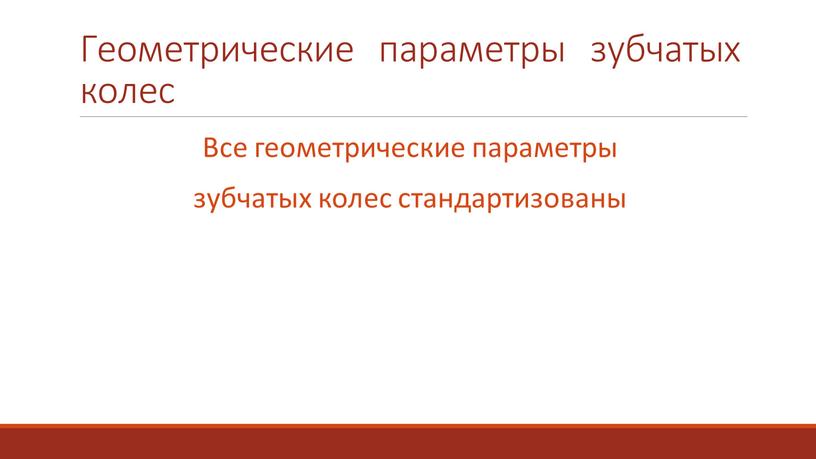 Геометрические параметры зубчатых колес

Все геометрические параметры

зубчатых колес стандартизованы